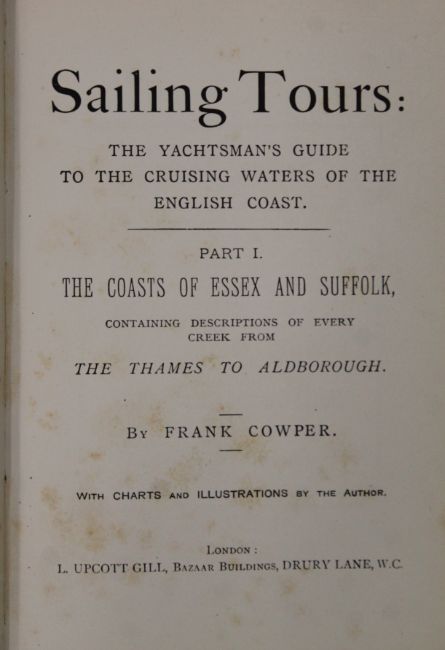 Sailing Tours:

THE YACHTSMAN'S GUIDE TO THE CRUISING WATERS OF THE ENGLISH COAST.

PART I.

THE COASTS OF ESSEX AND SUFFOLK,

CONTAINING DESCRIPTIONS OF EVERY CREEK FROM

THE THAMES TO ALDBOROUGH.

By FRANK COWPER.

WITH CHARTS AND ILLUSTRATIONS BY THE AUTHOR.

LONDON:
L. UPCOTT GILL, BAZAAR BUILDINGS, DRURY LANE, W.C.